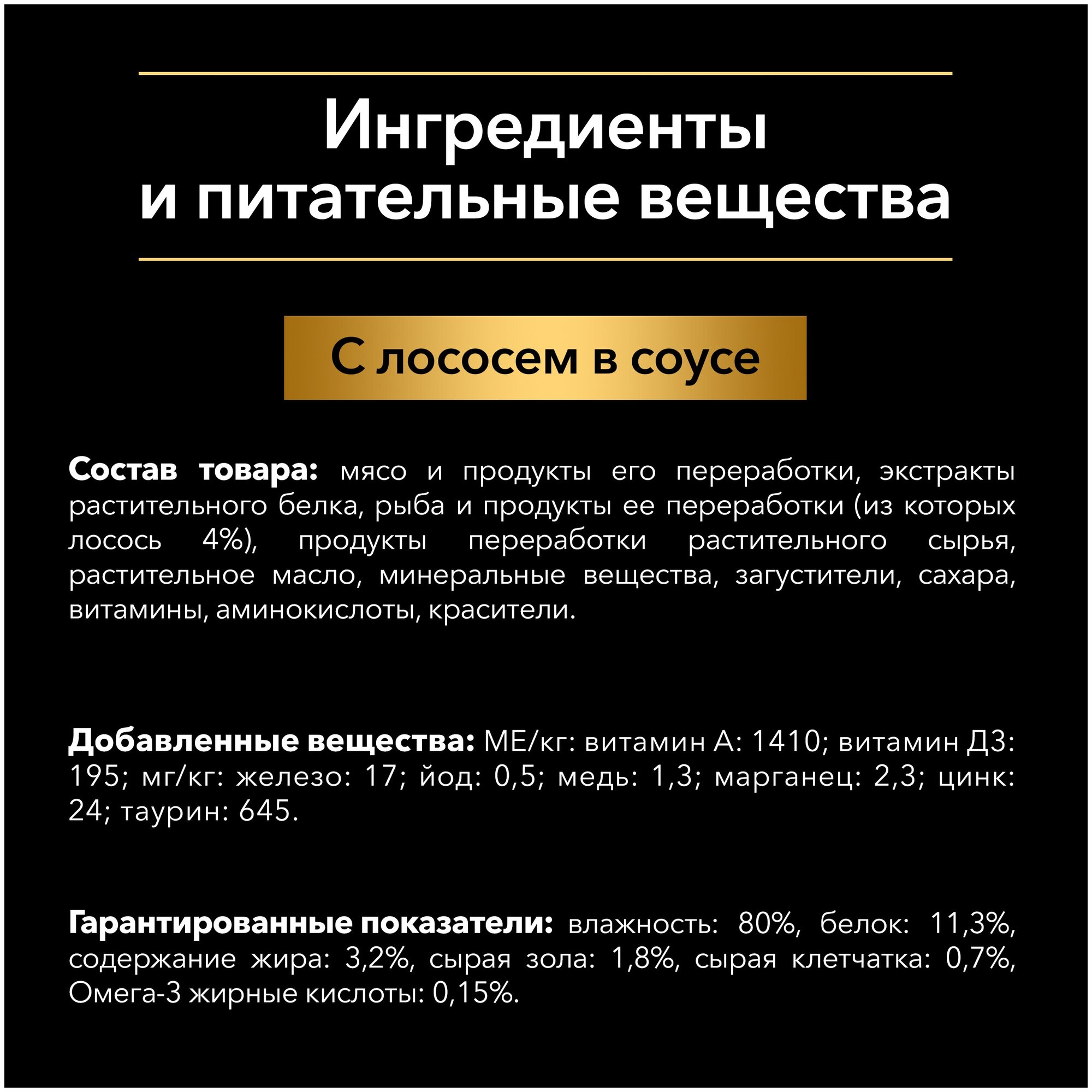 Ингредиенты
и питательные вещества

С лососем в соусе

Состав товара: мясо и продукты его переработки, экстракты растительного белка, рыба и продукты ее переработки (из которых лосось 4%), продукты переработки растительного сырья, растительное масло, минеральные вещества, загустители, сахара, витамины, аминокислоты, красители.

Добавленные вещества: МЕ/кг: витамин А: 1410; витамин Д3: 195; мг/кг: железо: 17; йод: 0,5; медь: 1,3; марганец: 2,3; цинк: 24; таурин: 645.

Гарантированные показатели: влажность: 80%, белок: 11,3%, содержание жира: 3,2%, сырая зола: 1,8%, сырая клетчатка: 0,7%, Омега-3 жирные кислоты: 0,15%.